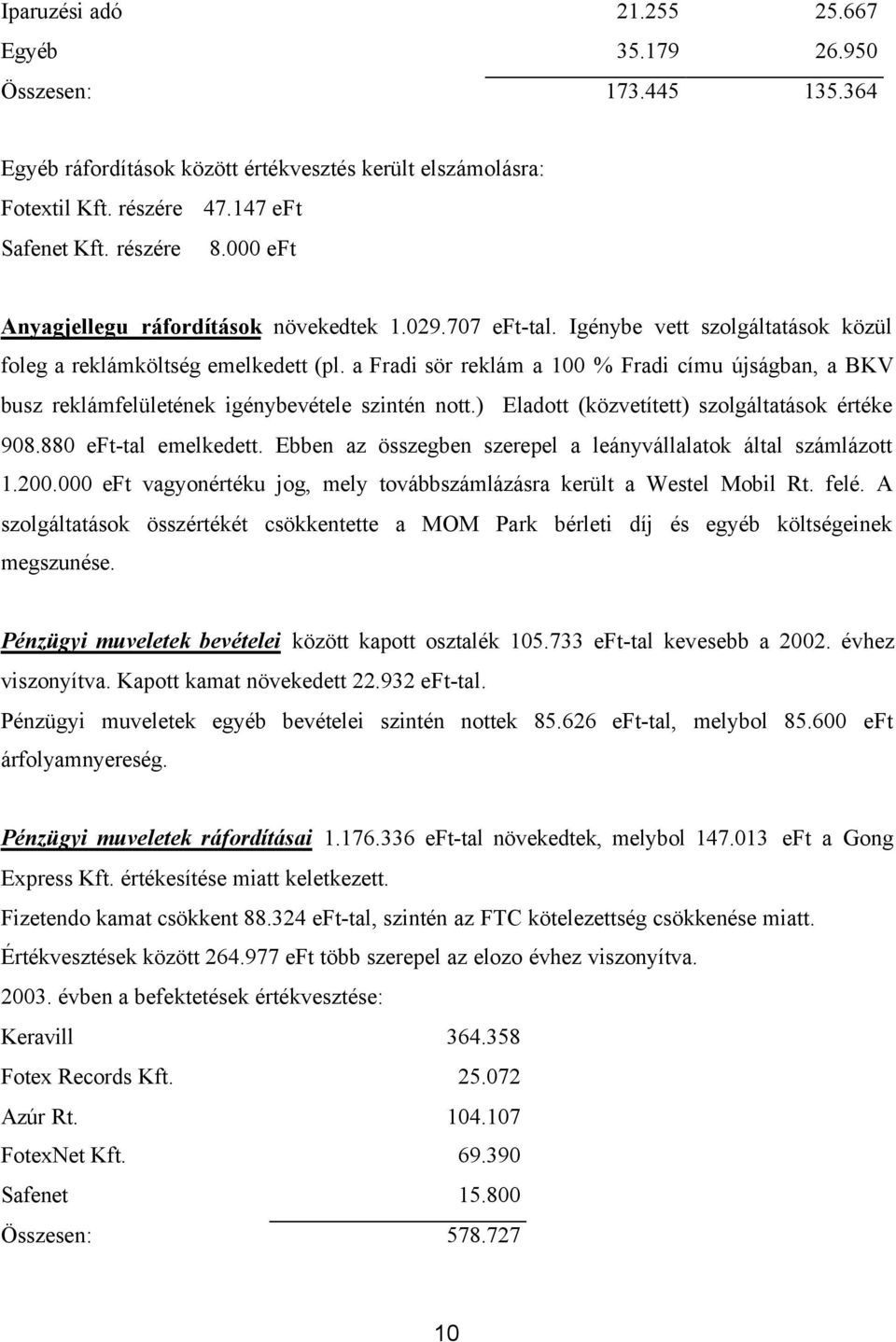 | Iparuzési adó | 21.255 | 25.667 |
|---|---|---|
| Egyéb | 35.179 | 26.950 |
| Összesen: | 173.445 | 135.364 |

Egyéb ráfordítások között értékvesztés került elszámolásra:
Fotextil Kft. részére 47.147 eFt
Safenet Kft. részére 8.000 eFt

Anyagjellegu ráfordítások növekedtek 1.029.707 eFt-tal. Igénybe vett szolgáltatások közül foleg a reklámköltség emelkedett (pl. a Fradi sör reklám a 100 % Fradi címu újságban, a BKV busz reklámfelületének igénybevétele szintén nott.) Eladott (közvetített) szolgáltatások értéke 908.880 eFt-tal emelkedett. Ebben az összegben szerepel a leányvállalatok által számlázott 1.200.000 eFt vagyonértéku jog, mely továbbszámlázásra került a Westel Mobil Rt. felé. A szolgáltatások összértékét csökkentette a MOM Park bérleti díj és egyéb költségeinek megszunése.

Pénzügyi muveletek bevételei között kapott osztalék 105.733 eFt-tal kevesebb a 2002. évhez viszonyítva. Kapott kamat növekedett 22.932 eFt-tal.
Pénzügyi muveletek egyéb bevételei szintén nottek 85.626 eFt-tal, melybol 85.600 eFt árfolyamnyereség.

Pénzügyi muveletek ráfordításai 1.176.336 eFt-tal növekedtek, melybol 147.013 eFt a Gong Express Kft. értékesítése miatt keletkezett.
Fizetendo kamat csökkent 88.324 eFt-tal, szintén az FTC kötelezettség csökkenése miatt.
Értékvesztések között 264.977 eFt több szerepel az elozo évhez viszonyítva.
2003. évben a befektetések értékvesztése:

| Keravill | 364.358 |
|---|---|
| Fotex Records Kft. | 25.072 |
| Azúr Rt. | 104.107 |
| FotexNet Kft. | 69.390 |
| Safenet | 15.800 |
| Összesen: | 578.727 |

10